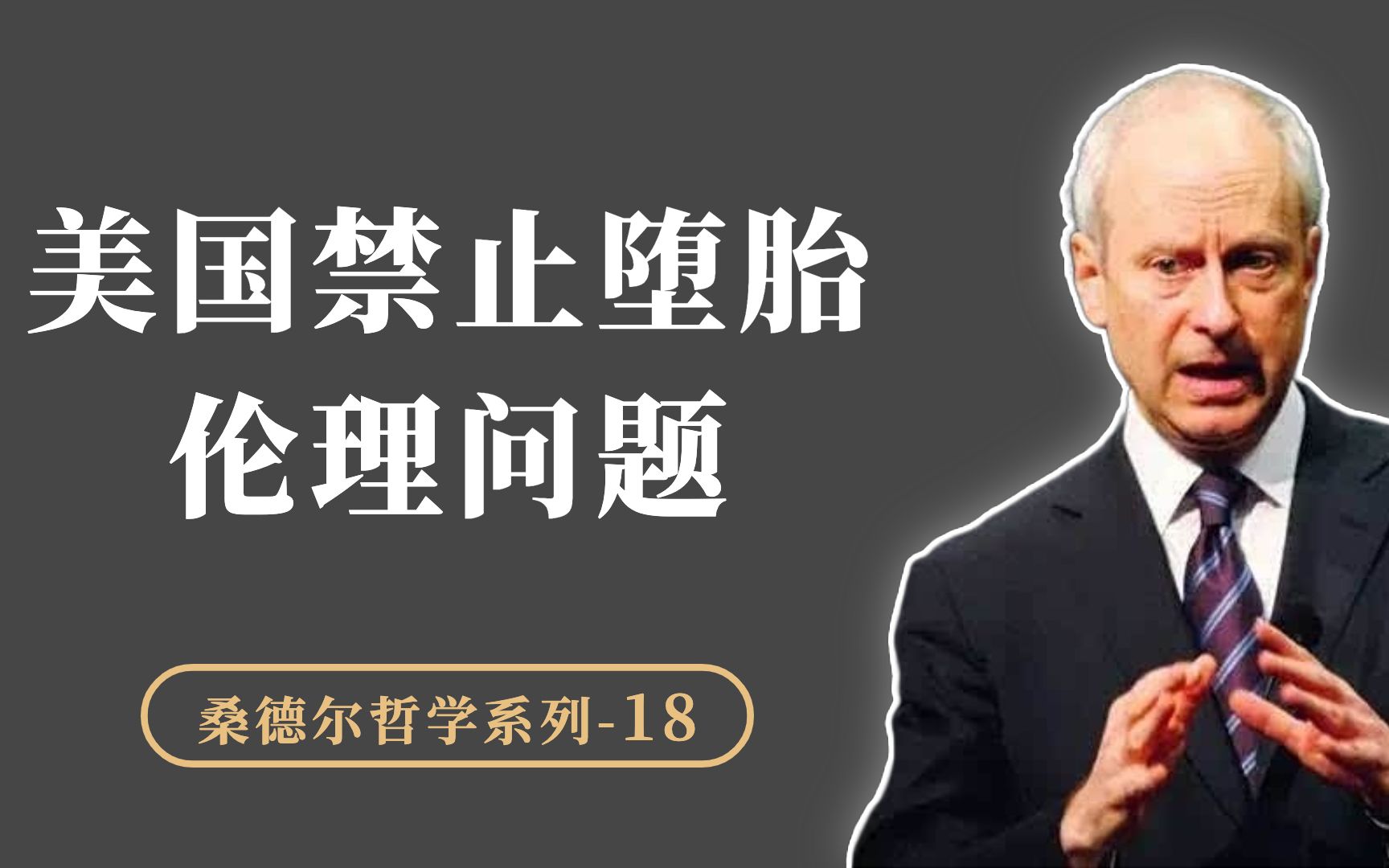 美国禁止堕胎
伦理问题

桑德尔哲学系列-18